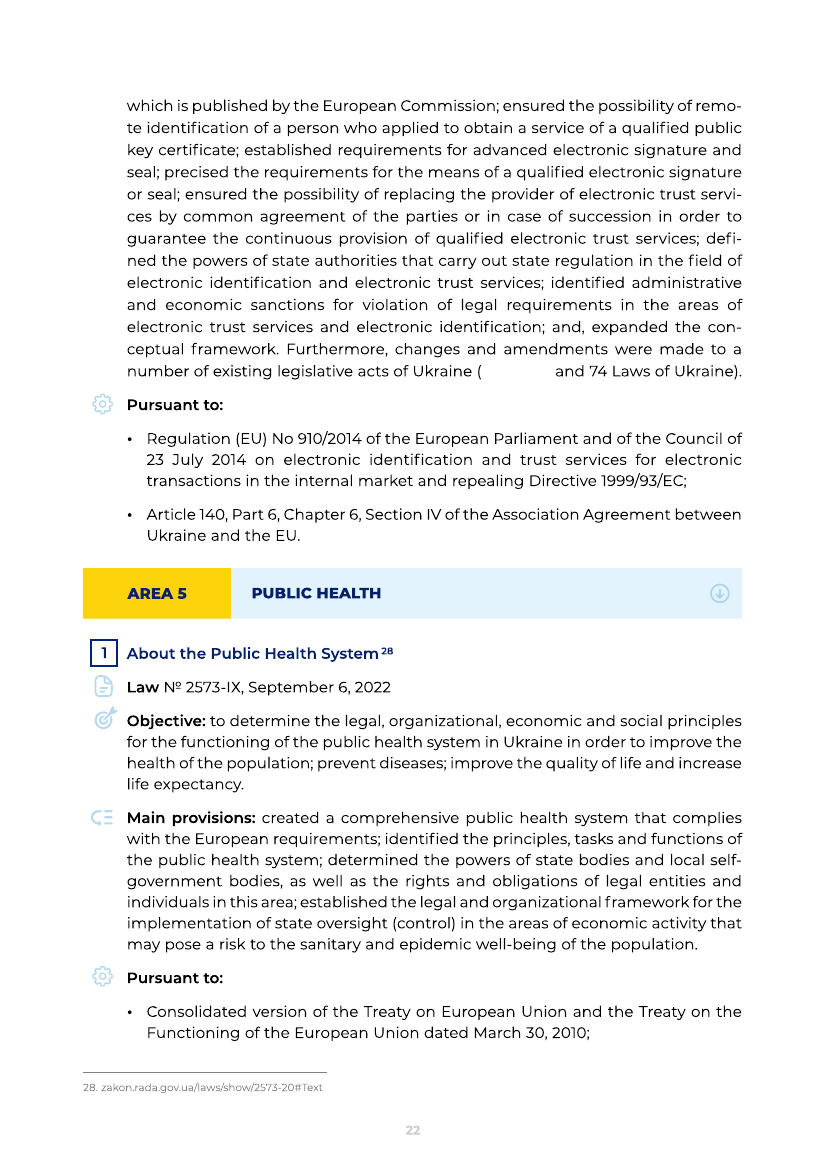 which is published by the European Commission; ensured the possibility of remote identification of a person who applied to obtain a service of a qualified public key certificate; established requirements for advanced electronic signature and seal; precised the requirements for the means of a qualified electronic signature or seal; ensured the possibility of replacing the provider of electronic trust services by common agreement of the parties or in case of succession in order to guarantee the continuous provision of qualified electronic trust services; defined the powers of state authorities that carry out state regulation in the field of electronic identification and electronic trust services; identified administrative and economic sanctions for violation of legal requirements in the areas of electronic trust services and electronic identification; and, expanded the conceptual framework. Furthermore, changes and amendments were made to a number of existing legislative acts of Ukraine ( and 74 Laws of Ukraine).

Pursuant to:

• Regulation (EU) No 910/2014 of the European Parliament and of the Council of 23 July 2014 on electronic identification and trust services for electronic transactions in the internal market and repealing Directive 1999/93/EC;

• Article 140, Part 6, Chapter 6, Section IV of the Association Agreement between Ukraine and the EU.

AREA 5 PUBLIC HEALTH

1 About the Public Health System $^{28}$

Law № 2573-IX, September 6, 2022

Objective: to determine the legal, organizational, economic and social principles for the functioning of the public health system in Ukraine in order to improve the health of the population; prevent diseases; improve the quality of life and increase life expectancy.

Main provisions: created a comprehensive public health system that complies with the European requirements; identified the principles, tasks and functions of the public health system; determined the powers of state bodies and local self-government bodies, as well as the rights and obligations of legal entities and individuals in this area; established the legal and organizational framework for the implementation of state oversight (control) in the areas of economic activity that may pose a risk to the sanitary and epidemic well-being of the population.

Pursuant to:

• Consolidated version of the Treaty on European Union and the Treaty on the Functioning of the European Union dated March 30, 2010;

28. zakon.rada.gov.ua/laws/show/2573-20#Text

22